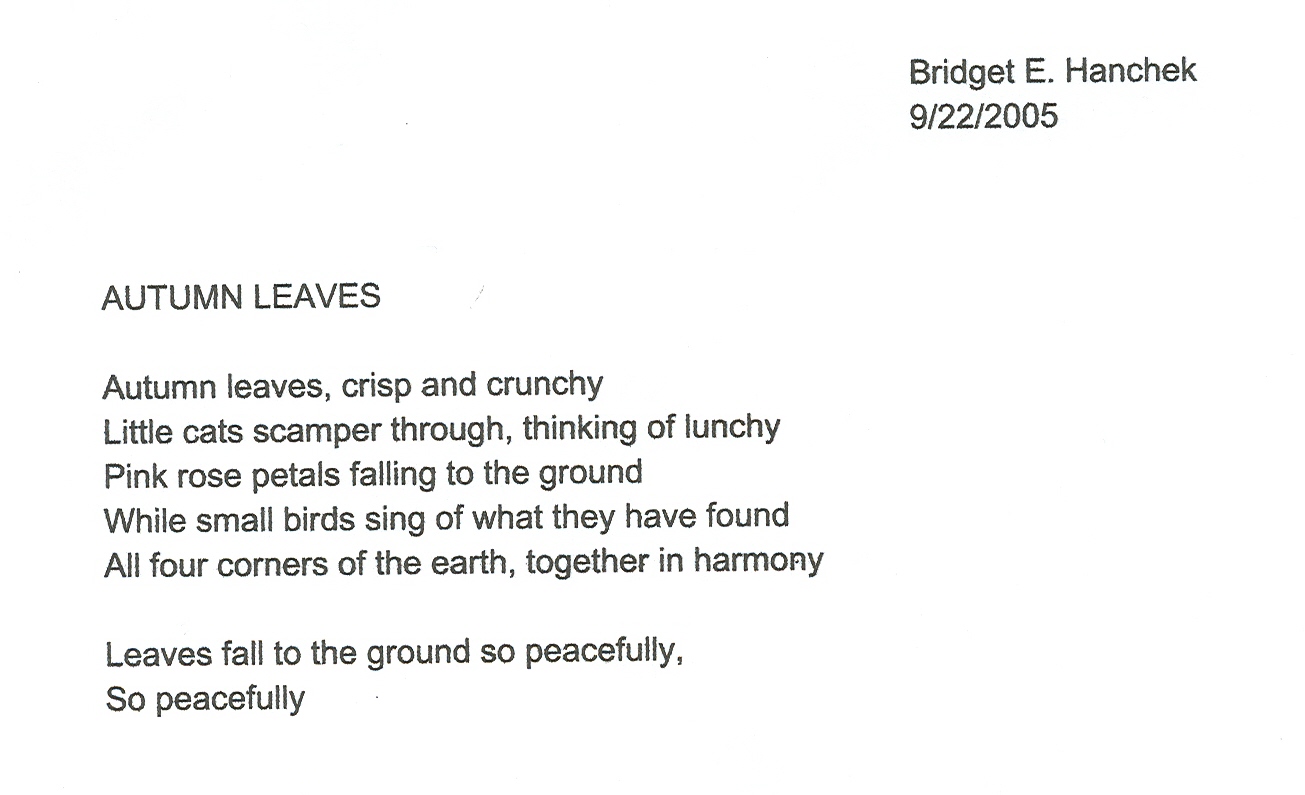 Bridget E. Hanchek
9/22/2005

AUTUMN LEAVES

Autumn leaves, crisp and crunchy
Little cats scamper through, thinking of lunchy
Pink rose petals falling to the ground
While small birds sing of what they have found
All four corners of the earth, together in harmony

Leaves fall to the ground so peacefully,
So peacefully